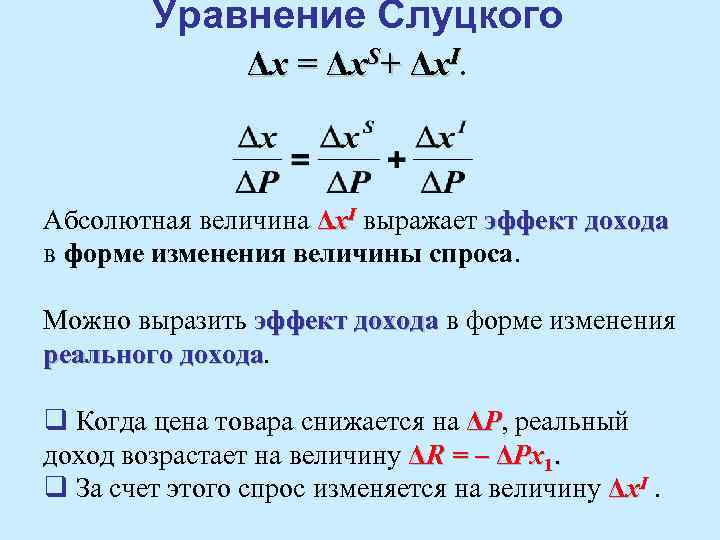 Уравнение Слуцкого

$\Delta x = \Delta x^S + \Delta x^I$.

$\frac{\Delta x}{\Delta P} = \frac{\Delta x^S}{\Delta P} + \frac{\Delta x^I}{\Delta P}$

Абсолютная величина $\Delta x^I$ выражает эффект дохода в форме изменения величины спроса.

Можно выразить эффект дохода в форме изменения реального дохода.

❑ Когда цена товара снижается на $\Delta P$, реальный доход возрастает на величину $\Delta R = -\Delta P x_1$.

❑ За счет этого спрос изменяется на величину $\Delta x^I$ .